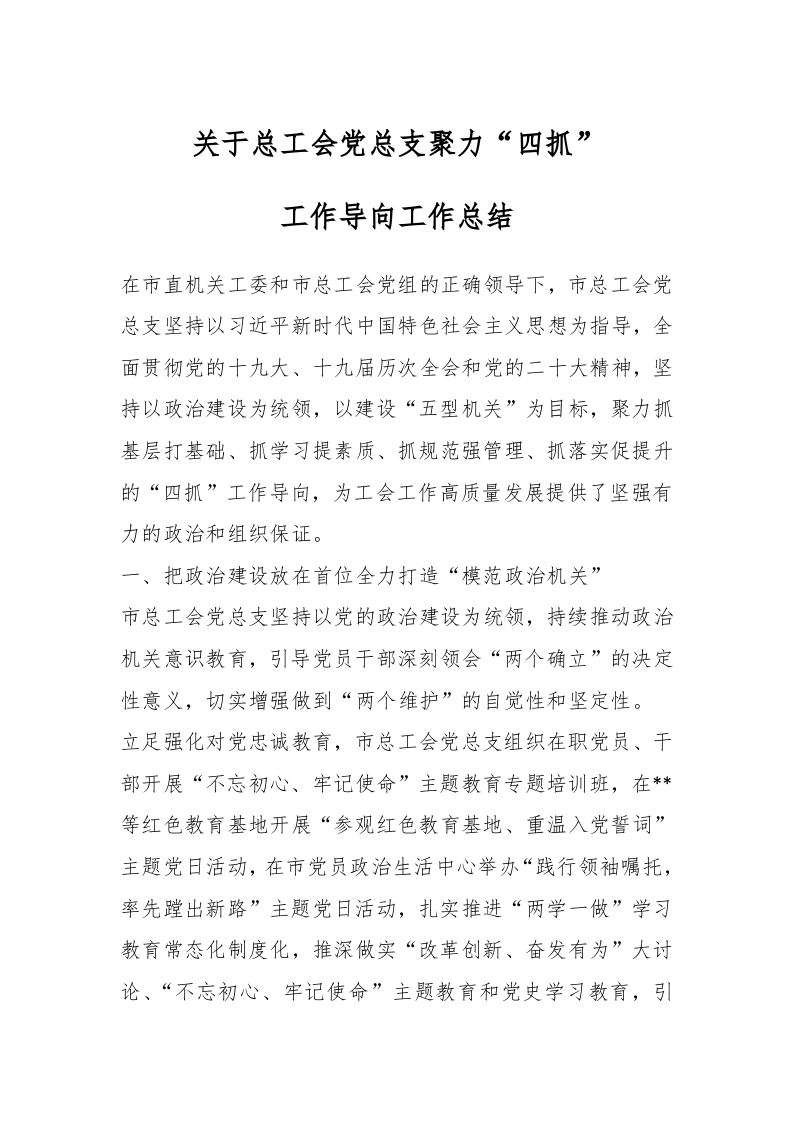 关于总工会党总支聚力“四抓”

工作导向工作总结

在市直机关工委和市总工会党组的正确领导下，市总工会党总支坚持以习近平新时代中国特色社会主义思想为指导，全面贯彻党的十九大、十九届历次全会和党的二十大精神，坚持以政治建设为统领，以建设“五型机关”为目标，聚力抓基层打基础、抓学习提素质、抓规范强管理、抓落实促提升的“四抓”工作导向，为工会工作高质量发展提供了坚强有力的政治和组织保证。

一、把政治建设放在首位全力打造“模范政治机关”

市总工会党总支坚持以党的政治建设为统领，持续推动政治机关意识教育，引导党员干部深刻领会“两个确立”的决定性意义，切实增强做到“两个维护”的自觉性和坚定性。

立足强化对党忠诚教育，市总工会党总支组织在职党员、干部开展“不忘初心、牢记使命”主题教育专题培训班，在**等红色教育基地开展“参观红色教育基地、重温入党誓词”主题党日活动，在市党员政治生活中心举办“践行领袖嘱托，率先蹚出新路”主题党日活动，扎实推进“两学一做”学习教育常态化制度化，推深做实“改革创新、奋发有为”大讨论、“不忘初心、牢记使命”主题教育和党史学习教育，引